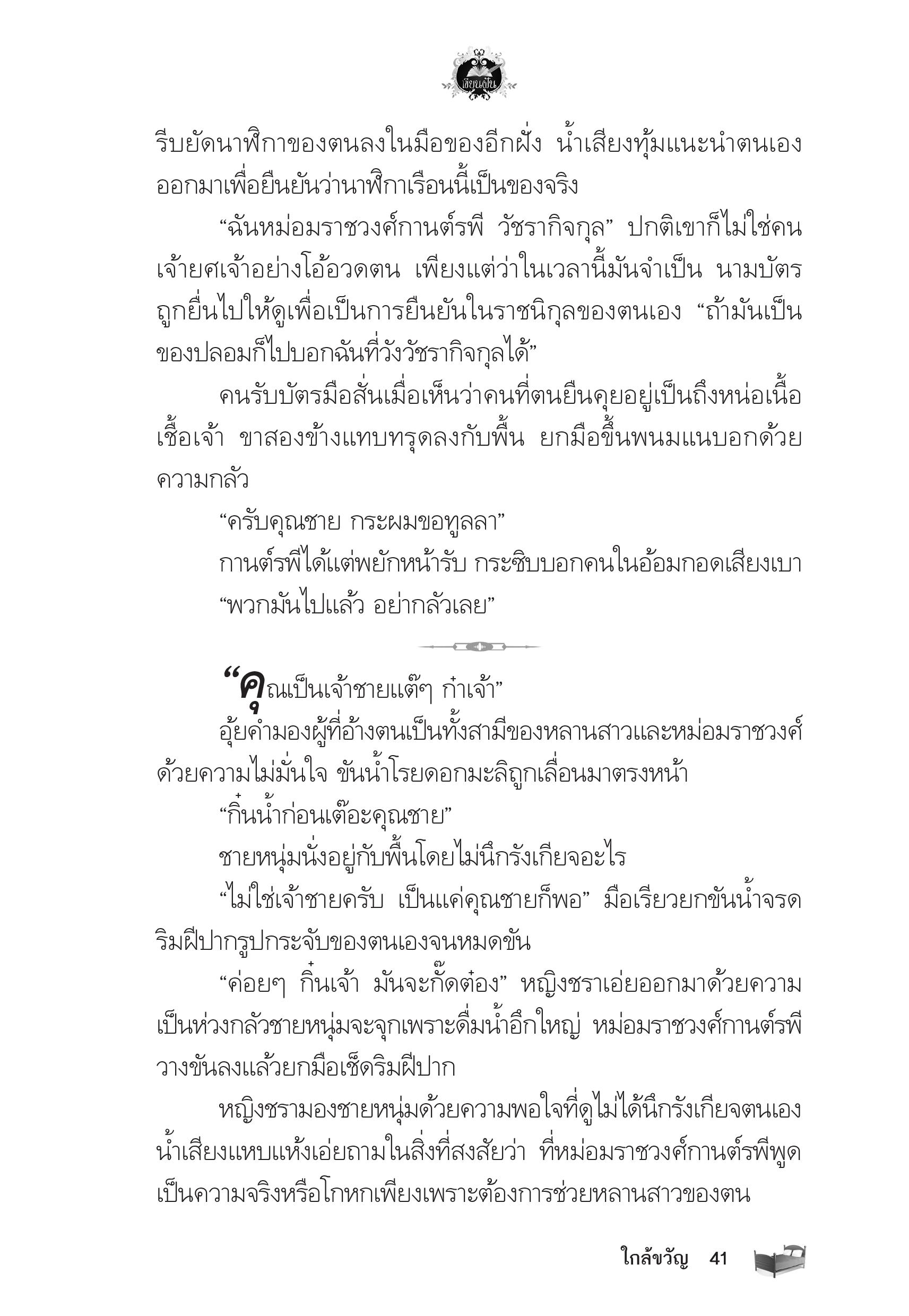 เขียนเป็น

รีบยัดนาฬิกาของตนลงในมือของอีกฝั่ง น้ำเสียงทุ้มแนะนำตนเองออกมาเพื่อยืนยันว่านาฬิกาเรือนนี้เป็นของจริง

“ฉันหม่อมราชวงศ์กานต์รพี วัชรากิจกุล” ปกติเขาก็ไม่ใช่คนเจ้ายศเจ้าอย่างโอ้อวดตน เพียงแต่ว่าในเวลานี้มันจำเป็น นามบัตรถูกยื่นไปให้ดูเพื่อเป็นการยืนยันในราชนิกุลของตนเอง “ถ้ามันเป็นของปลอมก็ไปบอกฉันที่วังวัชรากิจกุลได้”

คนรับบัตรมือสั่นเมื่อเห็นว่าคนที่ตนยืนคุยอยู่เป็นถึงหน่อเนื้อเชื้อเจ้า ขาสองข้างแทบทรุดลงกับพื้น ยกมือขึ้นพนมแนบอกด้วยความกลัว

“ครับคุณชาย กระผมขอทูลลา”

กานต์รพีได้แต่พยักหน้ารับ กระซิบบอกคนในอ้อมกอดเสียงเบา

“พวกมันไปแล้ว อย่ากลัวเลย”

“คุณเป็นเจ้าชายแต๊ๆ ก๋าเจ้า”

อุ้ยคำมองผู้ที่อ้างตนเป็นทั้งสามีของหลานสาวและหม่อมราชวงศ์ด้วยความไม่มั่นใจ ขันน้ำโรยดอกมะลิถูกเลื่อนมาตรงหน้า

“กิ๋นน้ำก่อนเต๊อะคุณชาย”

ชายหนุ่มนั่งอยู่กับพื้นโดยไม่นึกรังเกียจอะไร

“ไม่ใช่เจ้าชายครับ เป็นแค่คุณชายก็พอ” มือเรียวยกขันน้ำจรดริมฝีปากรูปกระจับของตนเองจนหมดขัน

“ค่อยๆ กิ๋นเจ้า มันจะกั๊ดต๋อง” หญิงชราเอ่ยออกมาด้วยความเป็นห่วงกลัวชายหนุ่มจะจุกเพราะดื่มน้ำอึกใหญ่ หม่อมราชวงศ์กานต์รพีวางขันลงแล้วยกมือเช็ดริมฝีปาก

หญิงชรามองชายหนุ่มด้วยความพอใจที่ดูไม่ได้นึกรังเกียจตนเอง น้ำเสียงแหบแห้งเอ่ยถามในสิ่งที่สงสัยว่า ที่หม่อมราชวงศ์กานต์รพีพูดเป็นความจริงหรือโกหกเพียงเพราะต้องการช่วยหลานสาวของตน

ใกล้ขวัญ 41